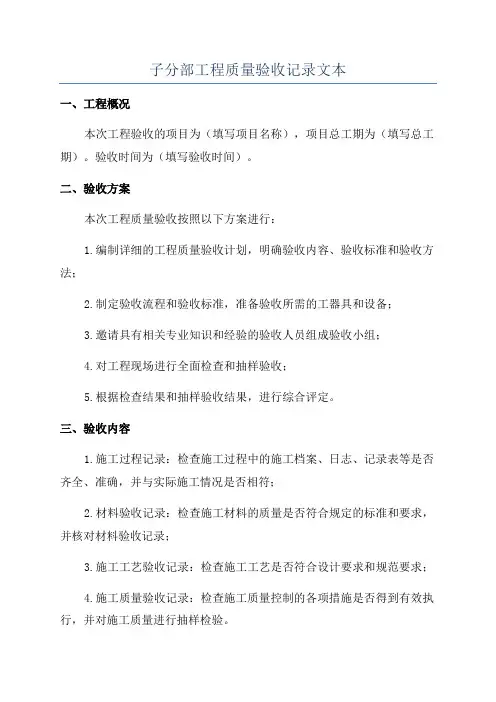 子分部工程质量验收记录文本

一、工程概况

本次工程验收的项目为（填写项目名称），项目总工期为（填写总工期）。验收时间为（填写验收时间）。

二、验收方案

本次工程质量验收按照以下方案进行：

1.编制详细的工程质量验收计划，明确验收内容、验收标准和验收方法；

2.制定验收流程和验收标准，准备验收所需的工器具和设备；

3.邀请具有相关专业知识和经验的验收人员组成验收小组；

4.对工程现场进行全面检查和抽样验收；

5.根据检查结果和抽样验收结果，进行综合评定。

三、验收内容

1.施工过程记录：检查施工过程中的施工档案、日志、记录表等是否齐全、准确，并与实际施工情况是否相符；

2.材料验收记录：检查施工材料的质量是否符合规定的标准和要求，并核对材料验收记录；

3.施工工艺验收记录：检查施工工艺是否符合设计要求和规范要求；

4.施工质量验收记录：检查施工质量控制的各项措施是否得到有效执行，并对施工质量进行抽样检验。